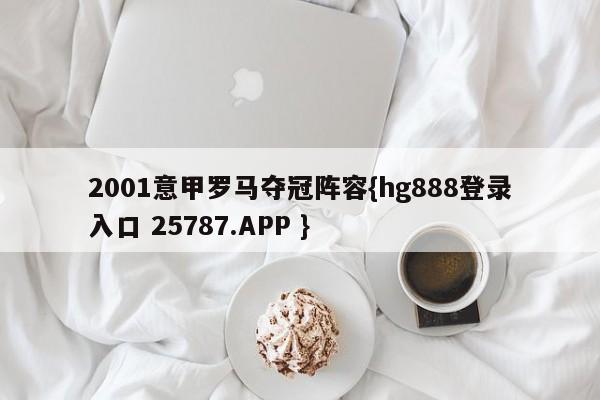 2001意甲罗马夺冠阵容{hg888登录入口 25787.APP }